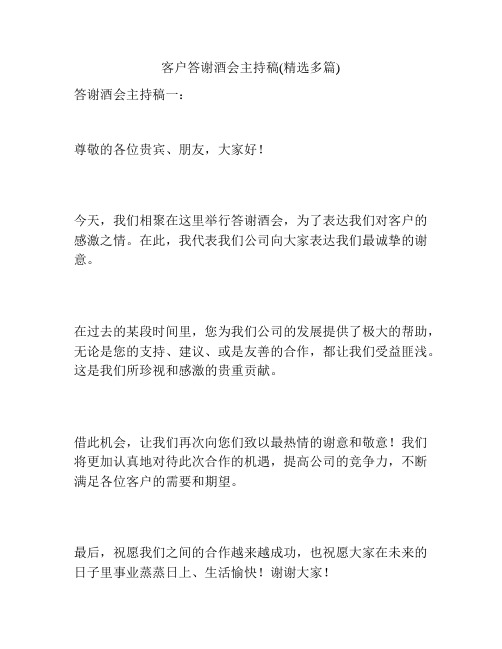 客户答谢酒会主持稿(精选多篇)

答谢酒会主持稿一：

尊敬的各位贵宾、朋友，大家好！

今天，我们相聚在这里举行答谢酒会，为了表达我们对客户的感激之情。在此，我代表我们公司向大家表达我们最诚挚的谢意。

在过去的某段时间里，您为我们公司的发展提供了极大的帮助，无论是您的支持、建议、或是友善的合作，都让我们受益匪浅。这是我们所珍视和感激的贵重贡献。

借此机会，让我们再次向您们致以最热情的谢意和敬意！我们将更加认真地对待此次合作的机遇，提高公司的竞争力，不断满足各位客户的需要和期望。

最后，祝愿我们之间的合作越来越成功，也祝愿大家在未来的日子里事业蒸蒸日上、生活愉快！谢谢大家！